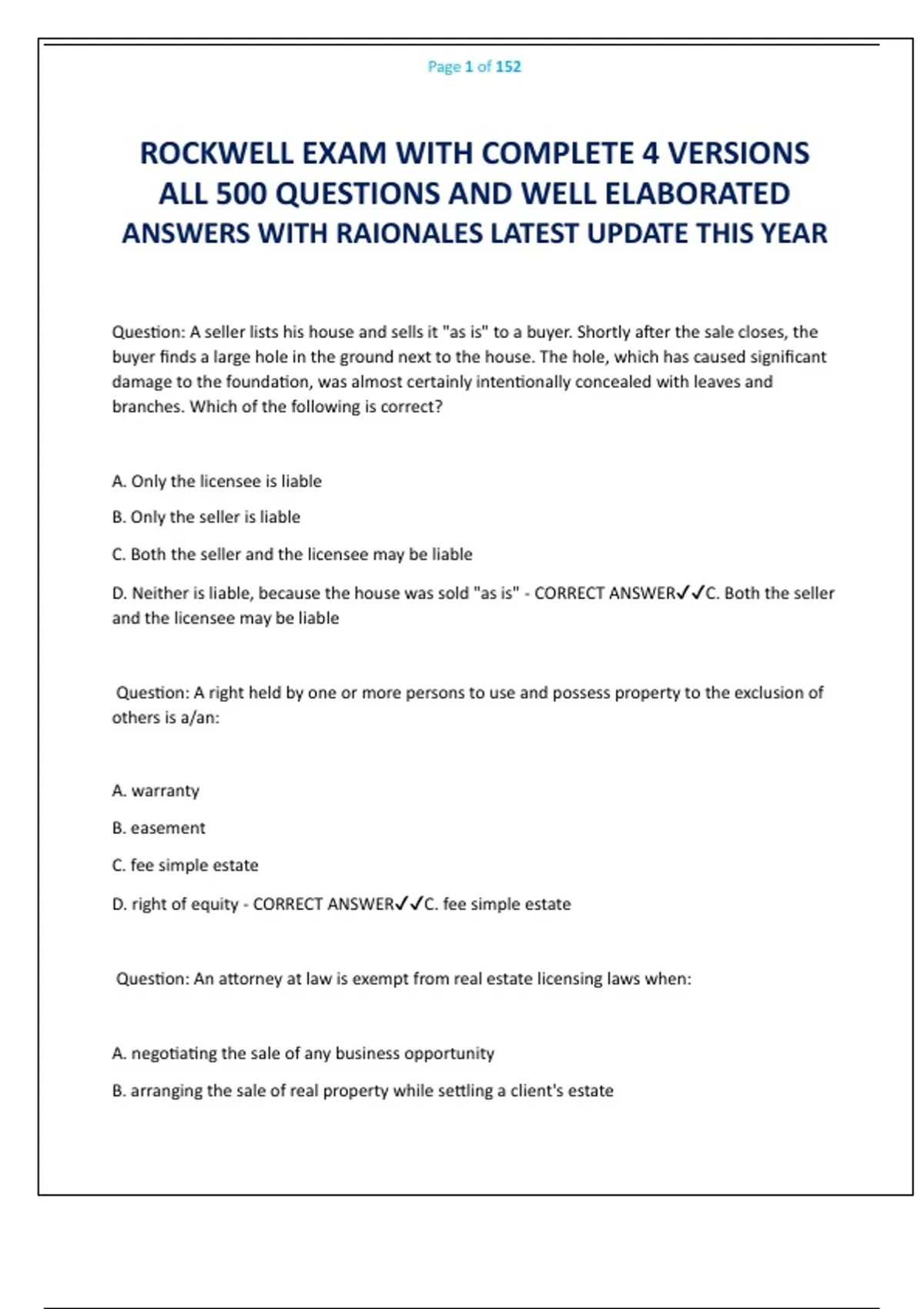 Page 1 of 152

ROCKWELL EXAM WITH COMPLETE 4 VERSIONS ALL 500 QUESTIONS AND WELL ELABORATED ANSWERS WITH RAIONALES LATEST UPDATE THIS YEAR

Question: A seller lists his house and sells it "as is" to a buyer. Shortly after the sale closes, the buyer finds a large hole in the ground next to the house. The hole, which has caused significant damage to the foundation, was almost certainly intentionally concealed with leaves and branches. Which of the following is correct?

A. Only the licensee is liable

B. Only the seller is liable

C. Both the seller and the licensee may be liable

D. Neither is liable, because the house was sold "as is" - CORRECT ANSWER✓✓C. Both the seller and the licensee may be liable

Question: A right held by one or more persons to use and possess property to the exclusion of others is a/an:

A. warranty

B. easement

C. fee simple estate

D. right of equity - CORRECT ANSWER✓✓C. fee simple estate

Question: An attorney at law is exempt from real estate licensing laws when:

A. negotiating the sale of any business opportunity

B. arranging the sale of real property while settling a client's estate